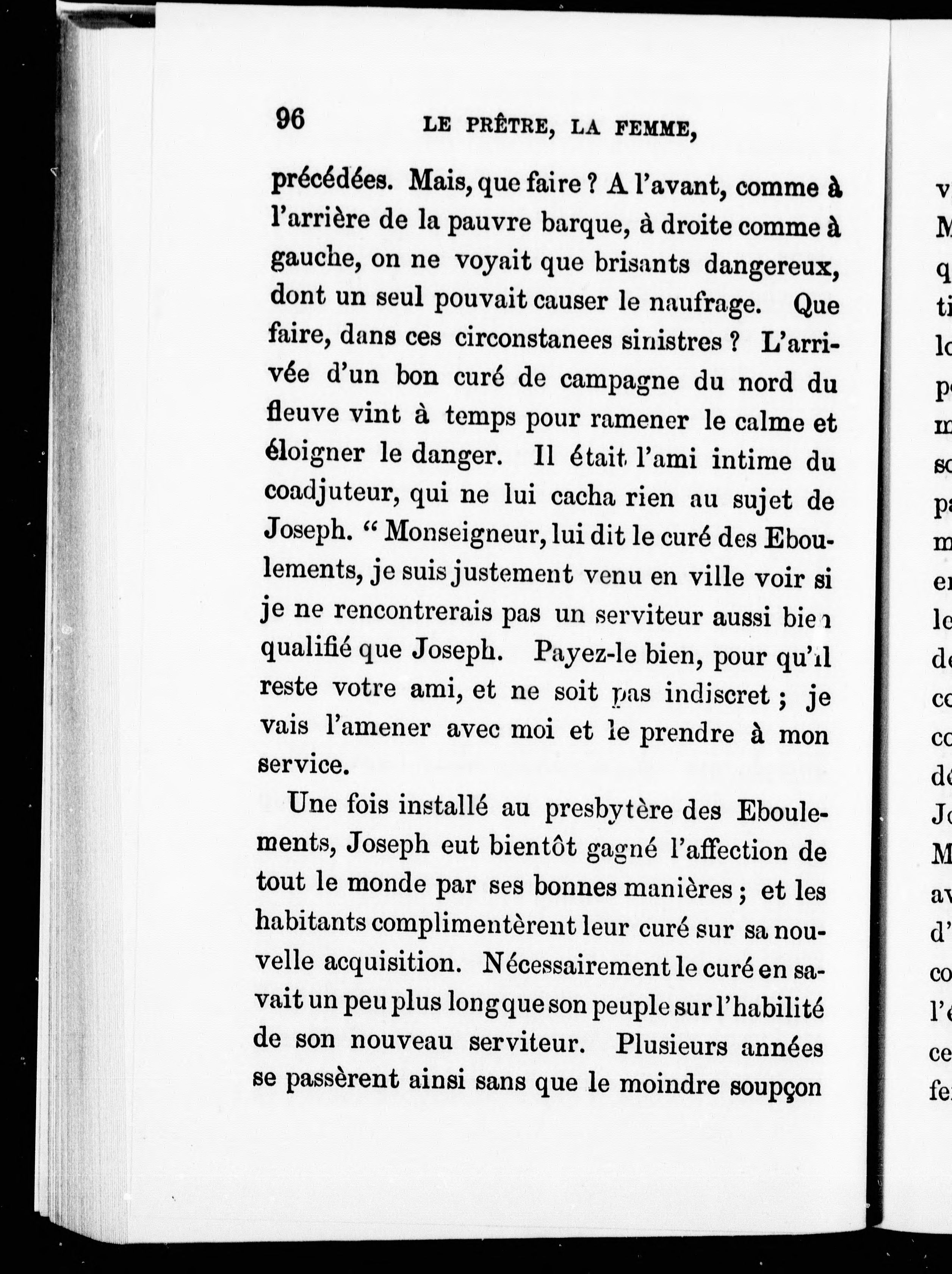 96 LE PRÊTRE, LA FEMME,

précédées. Mais, que faire ? A l'avant, comme à l'arrière de la pauvre barque, à droite comme à gauche, on ne voyait que brisants dangereux, dont un seul pouvait causer le naufrage. Que faire, dans ces circonstanees sinistres ? L'arrivée d'un bon curé de campagne du nord du fleuve vint à temps pour ramener le calme et éloigner le danger. Il était l'ami intime du coadjuteur, qui ne lui cacha rien au sujet de Joseph. " Monseigneur, lui dit le curé des Eboulements, je suis justement venu en ville voir si je ne rencontrerais pas un serviteur aussi bien qualifié que Joseph. Payez-le bien, pour qu'il reste votre ami, et ne soit pas indiscret ; je vais l'amener avec moi et le prendre à mon service.

Une fois installé au presbytère des Eboulements, Joseph eut bientôt gagné l'affection de tout le monde par ses bonnes manières ; et les habitants complimentèrent leur curé sur sa nouvelle acquisition. Nécessairement le curé en savait un peu plus long que son peuple sur l'habilité de son nouveau serviteur. Plusieurs années se passèrent ainsi sans que le moindre soupçon